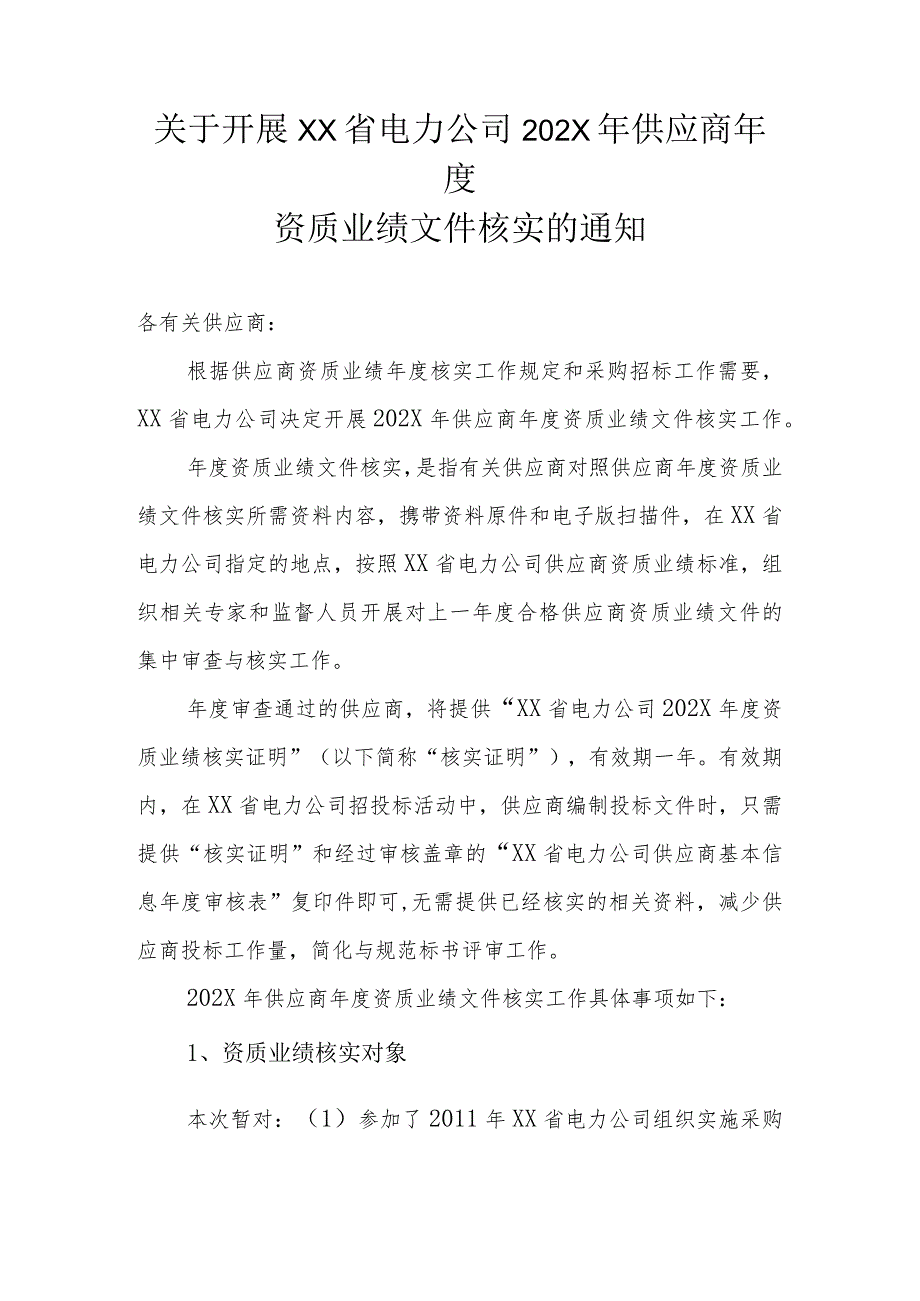 关于开展XX省电力公司202X年供应商年度
资质业绩文件核实的通知

各有关供应商：

根据供应商资质业绩年度核实工作规定和采购招标工作需要，XX省电力公司决定开展202X年供应商年度资质业绩文件核实工作。

年度资质业绩文件核实，是指有关供应商对照供应商年度资质业绩文件核实所需资料内容，携带资料原件和电子版扫描件，在XX省电力公司指定的地点，按照XX省电力公司供应商资质业绩标准，组织相关专家和监督人员开展对上一年度合格供应商资质业绩文件的集中审查与核实工作。

年度审查通过的供应商，将提供“XX省电力公司202X年度资质业绩核实证明”（以下简称“核实证明”），有效期一年。有效期内，在XX省电力公司招投标活动中，供应商编制投标文件时，只需提供“核实证明”和经过审核盖章的“XX省电力公司供应商基本信息年度审核表”复印件即可,无需提供已经核实的相关资料，减少供应商投标工作量，简化与规范标书评审工作。

202X年供应商年度资质业绩文件核实工作具体事项如下：

1、资质业绩核实对象

本次暂对：（1）参加了2011年XX省电力公司组织实施采购